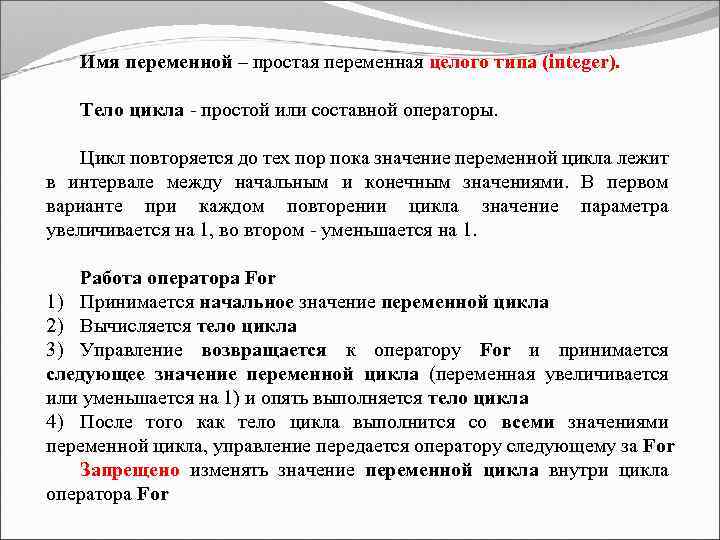 Имя переменной – простая переменная целого типа (integer).

Тело цикла - простой или составной операторы.

Цикл повторяется до тех пор пока значение переменной цикла лежит в интервале между начальным и конечным значениями. В первом варианте при каждом повторении цикла значение параметра увеличивается на 1, во втором - уменьшается на 1.

Работа оператора For
1) Принимается начальное значение переменной цикла
2) Вычисляется тело цикла
3) Управление возвращается к оператору For и принимается следующее значение переменной цикла (переменная увеличивается или уменьшается на 1) и опять выполняется тело цикла
4) После того как тело цикла выполнится со всеми значениями переменной цикла, управление передается оператору следующему за For

Запрещено изменять значение переменной цикла внутри цикла оператора For